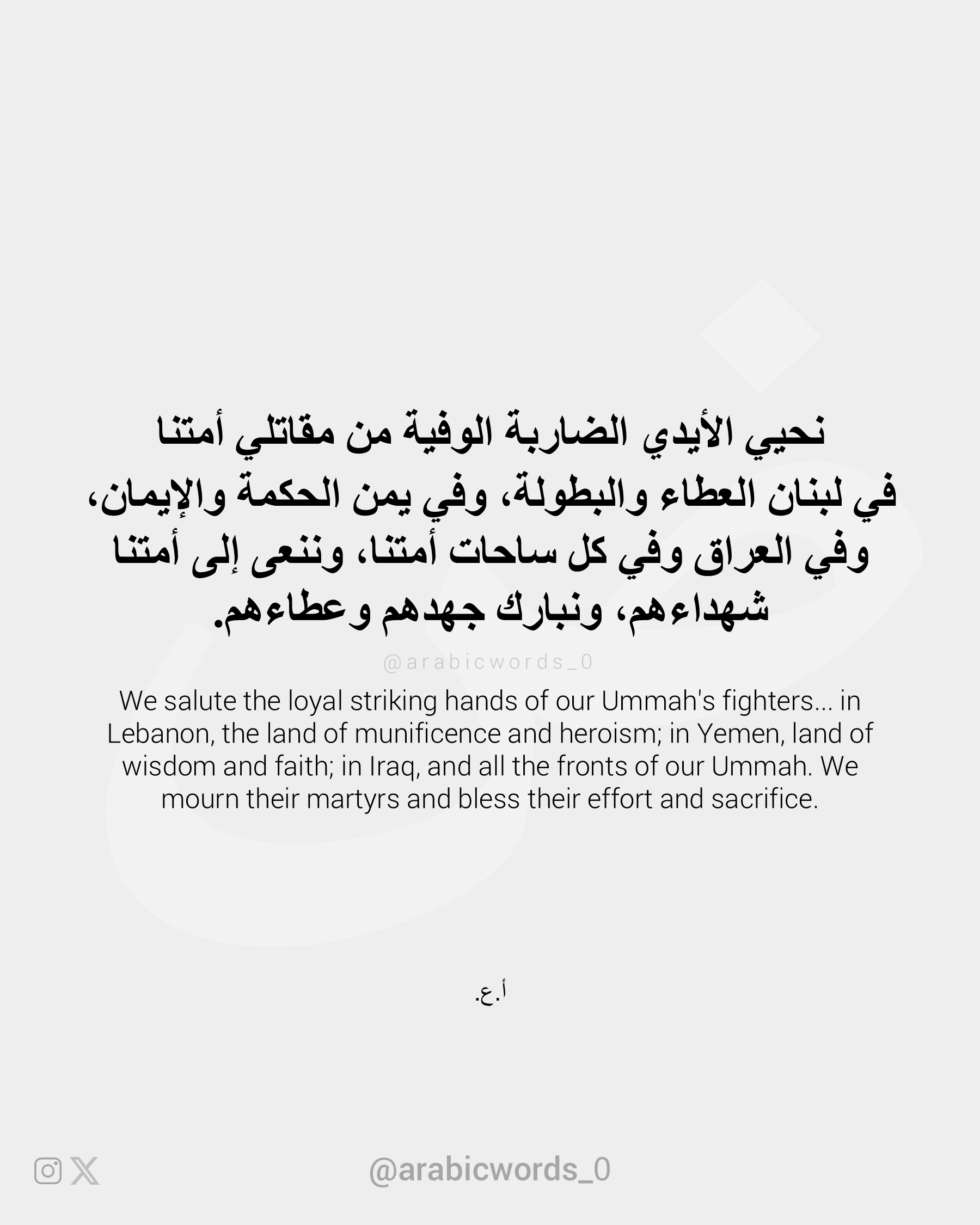 نحيي الأيدي الضاربة الوفية من مقاتلي أمتنا في لبنان العطاء والبطولة، وفي يمن الحكمة والإيمان، وفي العراق وفي كل ساحات أمتنا، وننعى إلى أمتنا شهداءهم، ونبارك جهدهم وعطاءهم.

@arabicwords_0

We salute the loyal striking hands of our Ummah's fighters... in Lebanon, the land of munificence and heroism; in Yemen, land of wisdom and faith; in Iraq, and all the fronts of our Ummah. We mourn their martyrs and bless their effort and sacrifice.

أ.ع.

@arabicwords_0